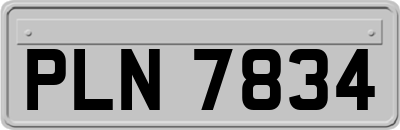 PLN 7834